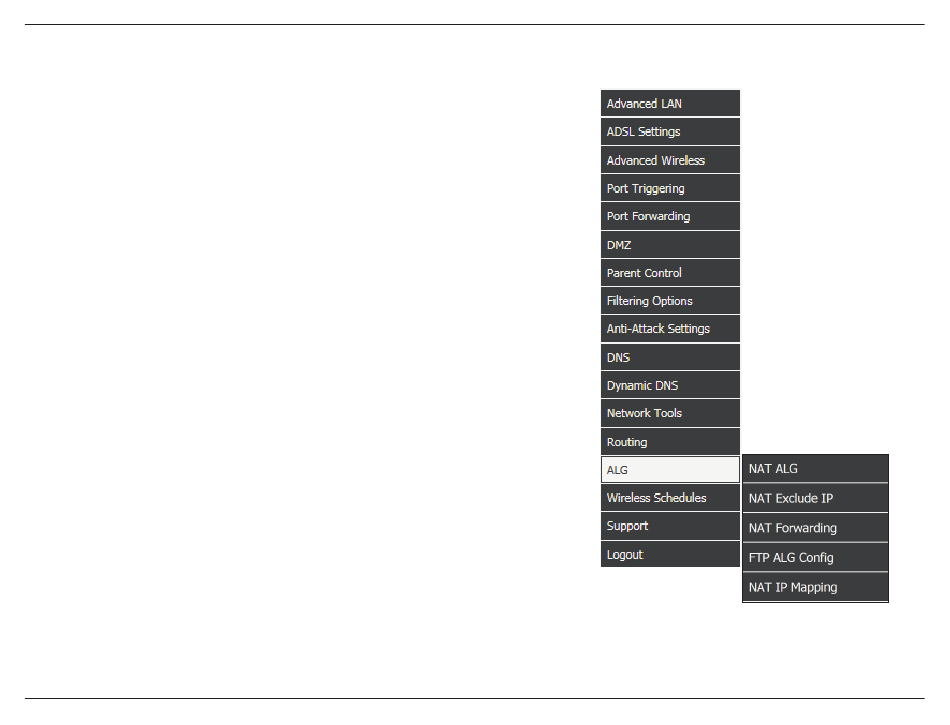 Advanced LAN
ADSL Settings
Advanced Wireless
Port Triggering
Port Forwarding
DMZ
Parent Control
Filtering Options
Anti-Attack Settings
DNS
Dynamic DNS
Network Tools
Routing
ALG
Wireless Schedules
Support
Logout

NAT ALG
NAT Exclude IP
NAT Forwarding
FTP ALG Config
NAT IP Mapping